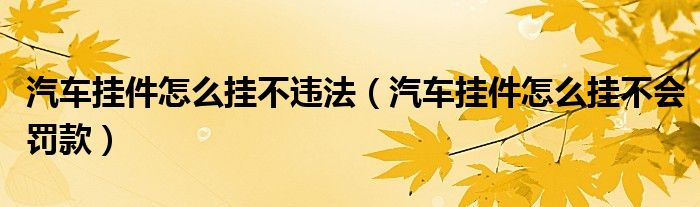 汽车挂件怎么挂不违法（汽车挂件怎么挂不会罚款）